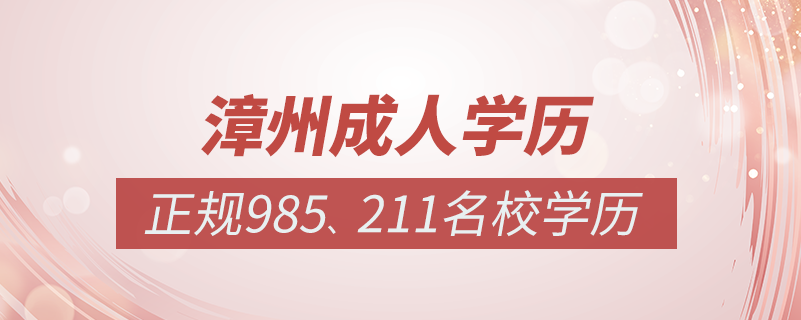 漳州成人学历

正规985、211名校学历